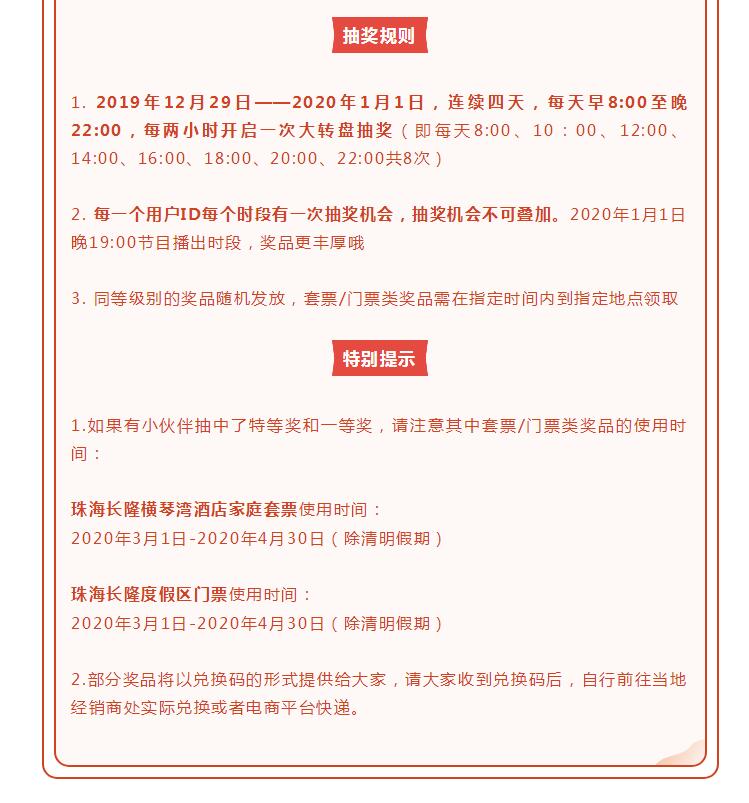 抽奖规则

1. 2019年12月29日——2020年1月1日，连续四天，每天早8:00至晚22:00，每两小时开启一次大转盘抽奖（即每天8:00、10：00、12:00、14:00、16:00、18:00、20:00、22:00共8次）

2. 每一个用户ID每个时段有一次抽奖机会，抽奖机会不可叠加。2020年1月1日晚19:00节目播出时段，奖品更丰厚哦

3. 同等级别的奖品随机发放，套票/门票类奖品需在指定时间内到指定地点领取

特别提示

1.如果有小伙伴抽中了特等奖和一等奖，请注意其中套票/门票类奖品的使用时间：

珠海长隆横琴湾酒店家庭套票使用时间：
2020年3月1日-2020年4月30日（除清明假期）

珠海长隆度假区门票使用时间：
2020年3月1日-2020年4月30日（除清明假期）

2.部分奖品将以兑换码的形式提供给大家，请大家收到兑换码后，自行前往当地经销商处实际兑换或者电商平台快递。